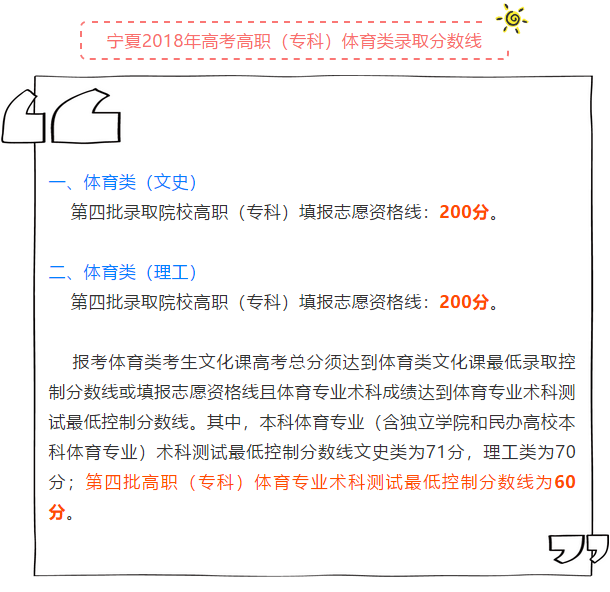 宁夏2018年高考高职（专科）体育类录取分数线

一、体育类（文史）
第四批录取院校高职（专科）填报志愿资格线：200分。

二、体育类（理工）
第四批录取院校高职（专科）填报志愿资格线：200分。

报考体育类考生文化课高考总分须达到体育类文化课最低录取控制分数线或填报志愿资格线且体育专业术科成绩达到体育专业术科测试最低控制分数线。其中，本科体育专业（含独立学院和民办高校本科体育专业）术科测试最低控制分数线文史类为71分，理工类为70分；第四批高职（专科）体育专业术科测试最低控制分数线为60分。